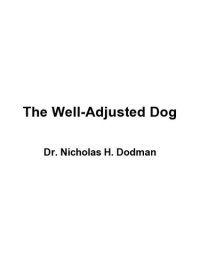 The Well-Adjusted Dog

Dr. Nicholas H. Dodman